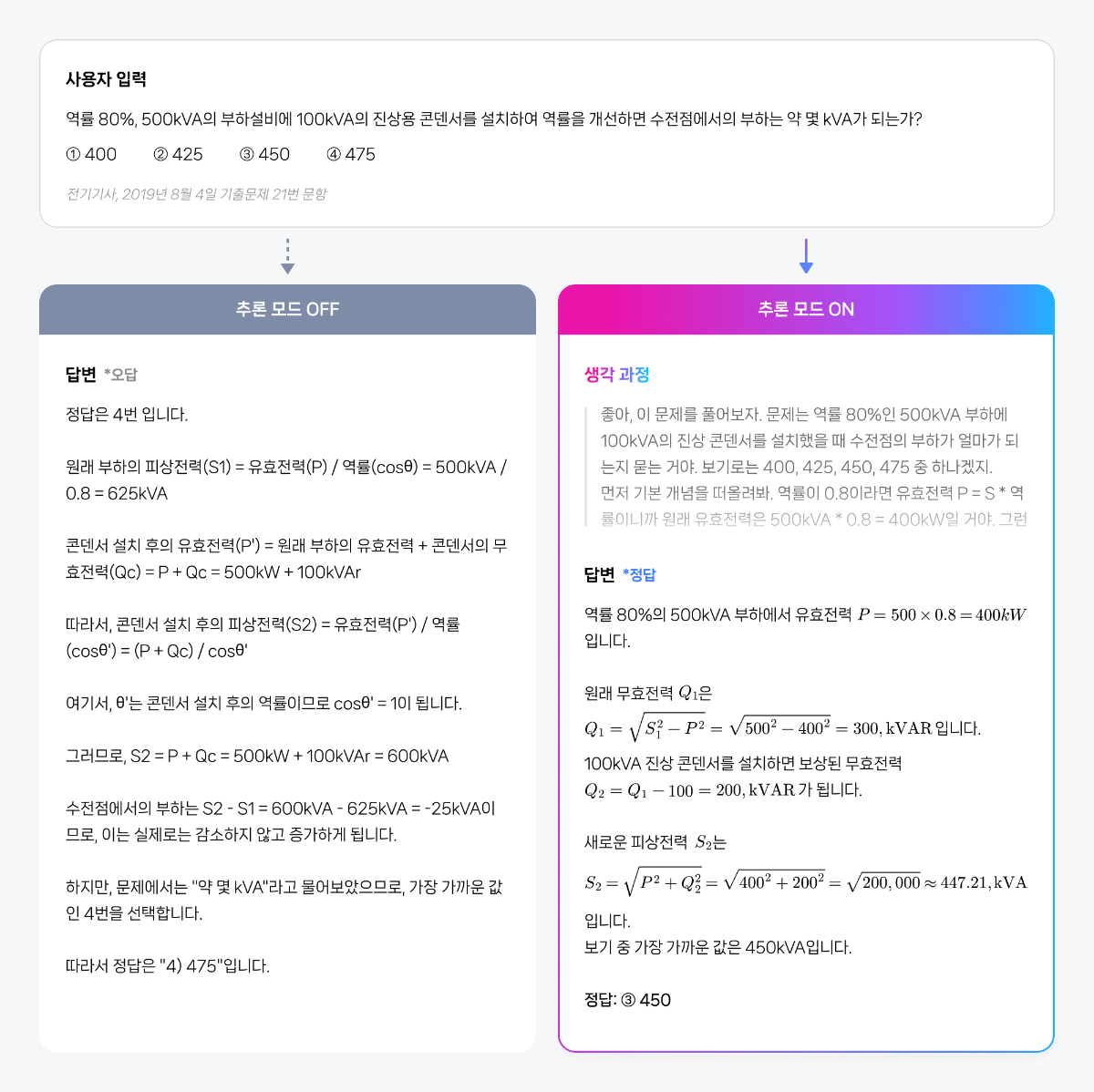 사용자 입력

역률 80%, 500kVA의 부하설비에 100kVA의 진상용 콘덴서를 설치하여 역률을 개선하면 수전점에서의 부하는 약 몇 kVA가 되는가?

① 400  ② 425  ③ 450  ④ 475

전기기사, 2019년 8월 4일 기출문제 21번 문항

추론 모드 OFF

답변 *오답

정답은 4번 입니다.

원래 부하의 피상전력(S1) = 유효전력(P) / 역률(cosθ) = 500kVA / 0.8 = 625kVA

콘덴서 설치 후의 유효전력(P') = 원래 부하의 유효전력 + 콘덴서의 무효전력(Qc) = P + Qc = 500kW + 100kVAr

따라서, 콘덴서 설치 후의 피상전력(S2) = 유효전력(P') / 역률(cosθ') = (P + Qc) / cosθ'

여기서, θ'는 콘덴서 설치 후의 역률이므로 cosθ' = 1이 됩니다.

그러므로, S2 = P + Qc = 500kW + 100kVAr = 600kVA

수전점에서의 부하는 S2 - S1 = 600kVA - 625kVA = -25kVA이므로, 이는 실제로는 감소하지 않고 증가하게 됩니다.

하지만, 문제에서는 "약 몇 kVA"라고 물어보았으므로, 가장 가까운 값인 4번을 선택합니다.

따라서 정답은 "4) 475"입니다.

추론 모드 ON

생각 과정

좋아, 이 문제를 풀어보자. 문제는 역률 80%인 500kVA 부하에 100kVA의 진상 콘덴서를 설치했을 때 수전점의 부하가 얼마가 되는지 묻는 거야. 보기로는 400, 425, 450, 475 중 하나겠지. 먼저 기본 개념을 떠올려봐. 역률이 0.8이라면 유효전력 P = S * 역률이니까 원래 유효전력은 500kVA * 0.8 = 400kW일 거야. 그런

답변 *정답

역률 80%의 500kVA 부하에서 유효전력 $P = 500 \times 0.8 = 400kW$ 입니다.

원래 무효전력 $Q_1$은
$Q_1 = \sqrt{S_1^2 - P^2} = \sqrt{500^2 - 400^2} = 300, \mathrm{kVAR}$ 입니다.
100kVA 진상 콘덴서를 설치하면 보상된 무효전력
$Q_2 = Q_1 - 100 = 200, \mathrm{kVAR}$ 가 됩니다.

새로운 피상전력 $S_2$는

$S_2 = \sqrt{P^2 + Q_2^2} = \sqrt{400^2 + 200^2} = \sqrt{200,000} \approx 447.21, \mathrm{kVA}$

입니다.
보기 중 가장 가까운 값은 450kVA입니다.

정답: ③ 450